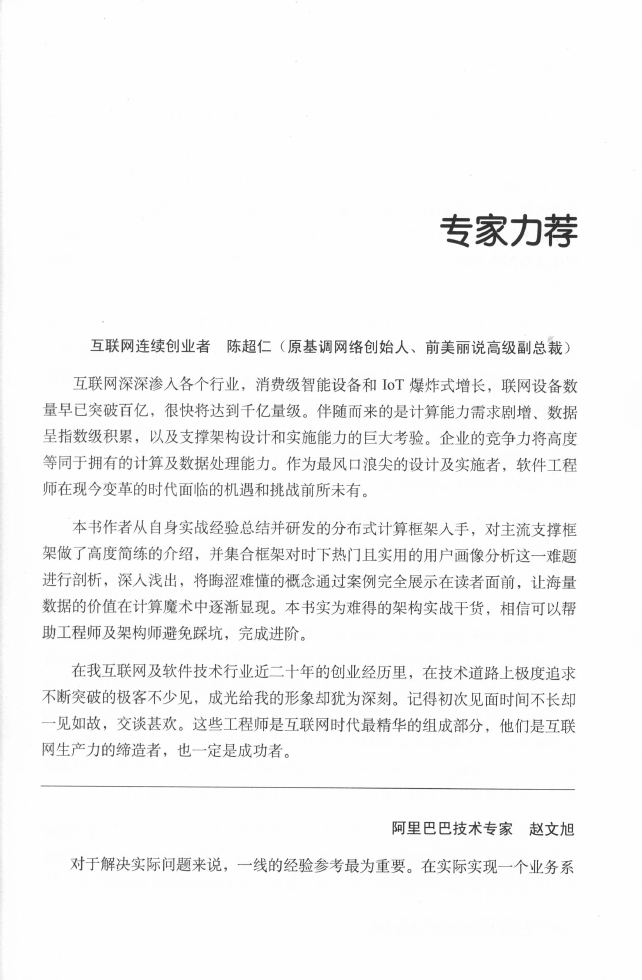 专家力荐

互联网连续创业者　陈超仁（原基调网络创始人、前美丽说高级副总裁）

互联网深深渗入各个行业，消费级智能设备和 IoT 爆炸式增长，联网设备数量早已突破百亿，很快将达到千亿量级。伴随而来的是计算能力需求剧增、数据呈指数级积累，以及支撑架构设计和实施能力的巨大考验。企业的竞争力将高度等同于拥有的计算及数据处理能力。作为最风口浪尖的设计及实施者，软件工程师在现今变革的时代面临的机遇和挑战前所未有。

本书作者从自身实战经验总结并研发的分布式计算框架入手，对主流支撑框架做了高度简练的介绍，并集合框架对时下热门且实用的用户画像分析这一难题进行剖析，深入浅出，将晦涩难懂的概念通过案例完全展示在读者面前，让海量数据的价值在计算魔术中逐渐显现。本书实为难得的架构实战干货，相信可以帮助工程师及架构师避免踩坑，完成进阶。

在我互联网及软件技术行业近二十年的创业经历里，在技术道路上极度追求不断突破的极客不少见，成光给我的形象却犹为深刻。记得初次见面时间不长却一见如故，交谈甚欢。这些工程师是互联网时代最精华的组成部分，他们是互联网生产力的缔造者，也一定是成功者。

阿里巴巴技术专家　赵文旭

对于解决实际问题来说，一线的经验参考最为重要。在实际实现一个业务系